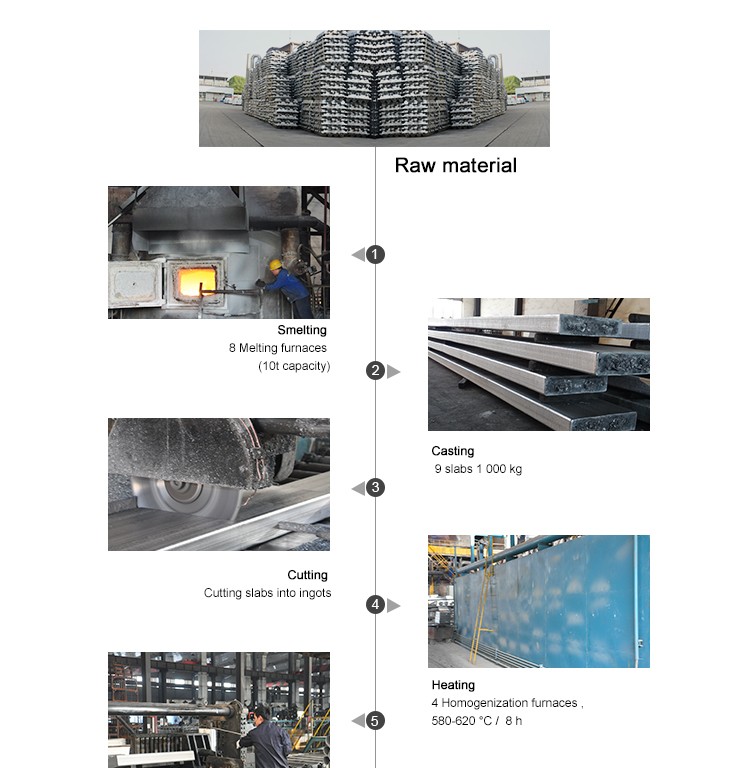 Raw material

1

Smelting
8 Melting furnaces
(10t capacity)

2

Casting
9 slabs 1 000 kg

3

Cutting
Cutting slabs into ingots

4

Heating
4 Homogenization furnaces ,
580-620 °C / 8 h

5